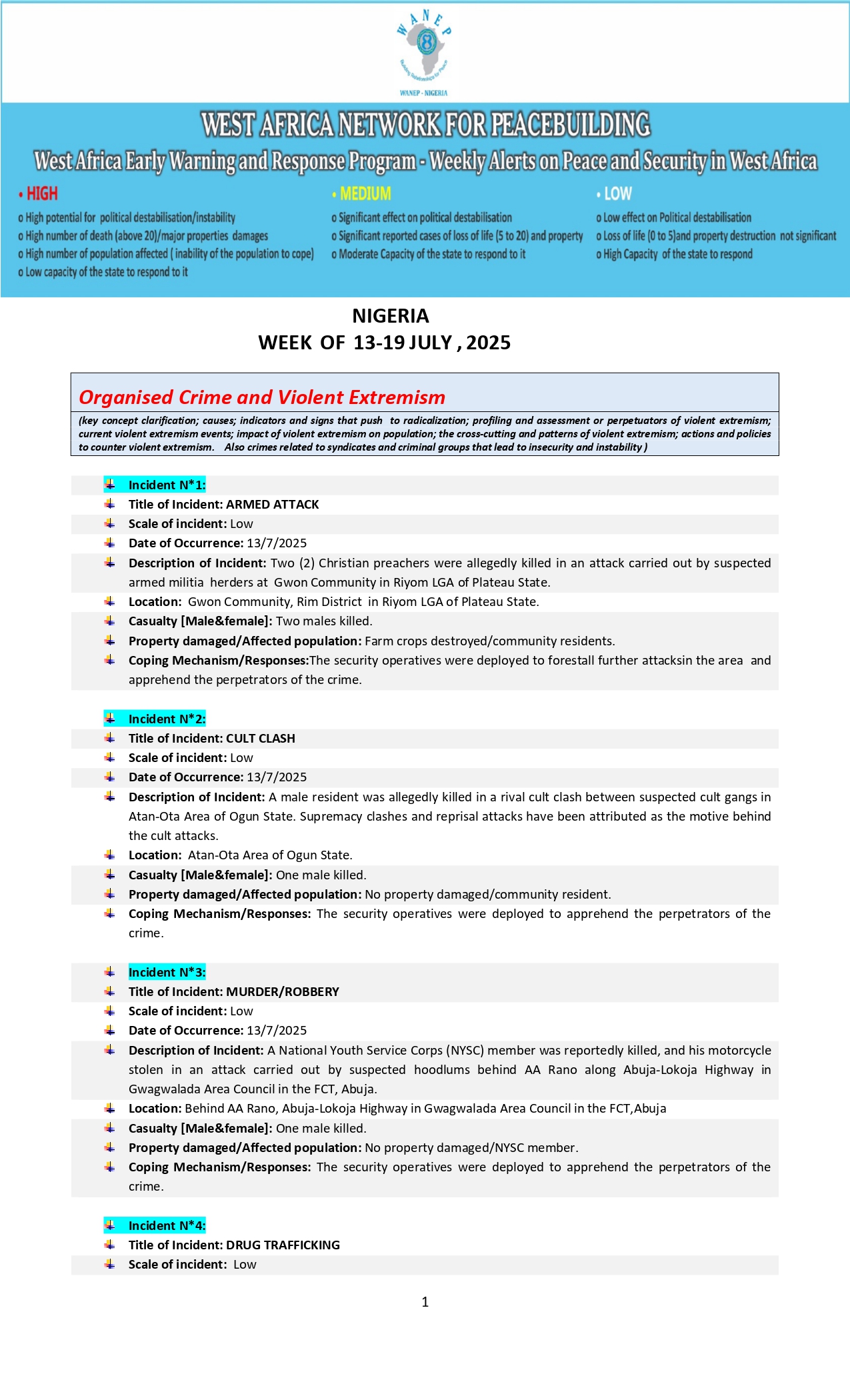 WANEP
Building Relationships for Peace
WANEP - NIGERIA

WEST AFRICA NETWORK FOR PEACEBUILDING
West Africa Early Warning and Response Program - Weekly Alerts on Peace and Security in West Africa

• HIGH
o High potential for political destabilisation/instability
o High number of death (above 20)/major properties damages
o High number of population affected ( inability of the population to cope)
o Low capacity of the state to respond to it

• MEDIUM
o Significant effect on political destabilisation
o Significant reported cases of loss of life (5 to 20) and property
o Moderate Capacity of the state to respond to it

• LOW
o Low effect on Political destabilisation
o Loss of life (0 to 5)and property destruction not significant
o High Capacity of the state to respond

NIGERIA
WEEK OF 13-19 JULY , 2025

Organised Crime and Violent Extremism
(key concept clarification; causes; indicators and signs that push to radicalization; profiling and assessment or perpetuators of violent extremism; current violent extremism events; impact of violent extremism on population; the cross-cutting and patterns of violent extremism; actions and policies to counter violent extremism. Also crimes related to syndicates and criminal groups that lead to insecurity and instability )

Incident N*1:
Title of Incident: ARMED ATTACK
Scale of incident: Low
Date of Occurrence: 13/7/2025
Description of Incident: Two (2) Christian preachers were allegedly killed in an attack carried out by suspected armed militia herders at Gwon Community in Riyom LGA of Plateau State.
Location: Gwon Community, Rim District in Riyom LGA of Plateau State.
Casualty [Male&female]: Two males killed.
Property damaged/Affected population: Farm crops destroyed/community residents.
Coping Mechanism/Responses:The security operatives were deployed to forestall further attacksin the area and apprehend the perpetrators of the crime.

Incident N*2:
Title of Incident: CULT CLASH
Scale of incident: Low
Date of Occurrence: 13/7/2025
Description of Incident: A male resident was allegedly killed in a rival cult clash between suspected cult gangs in Atan-Ota Area of Ogun State. Supremacy clashes and reprisal attacks have been attributed as the motive behind the cult attacks.
Location: Atan-Ota Area of Ogun State.
Casualty [Male&female]: One male killed.
Property damaged/Affected population: No property damaged/community resident.
Coping Mechanism/Responses: The security operatives were deployed to apprehend the perpetrators of the crime.

Incident N*3:
Title of Incident: MURDER/ROBBERY
Scale of incident: Low
Date of Occurrence: 13/7/2025
Description of Incident: A National Youth Service Corps (NYSC) member was reportedly killed, and his motorcycle stolen in an attack carried out by suspected hoodlums behind AA Rano along Abuja-Lokoja Highway in Gwagwalada Area Council in the FCT, Abuja.
Location: Behind AA Rano, Abuja-Lokoja Highway in Gwagwalada Area Council in the FCT,Abuja
Casualty [Male&female]: One male killed.
Property damaged/Affected population: No property damaged/NYSC member.
Coping Mechanism/Responses: The security operatives were deployed to apprehend the perpetrators of the crime.

Incident N*4:
Title of Incident: DRUG TRAFFICKING
Scale of incident: Low

1